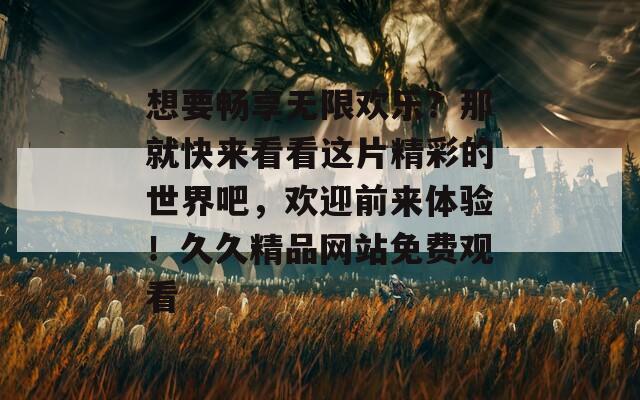 想要畅享无限欢乐？那就快来看看这片精彩的世界吧，欢迎前来体验！久久精品网站免费观看